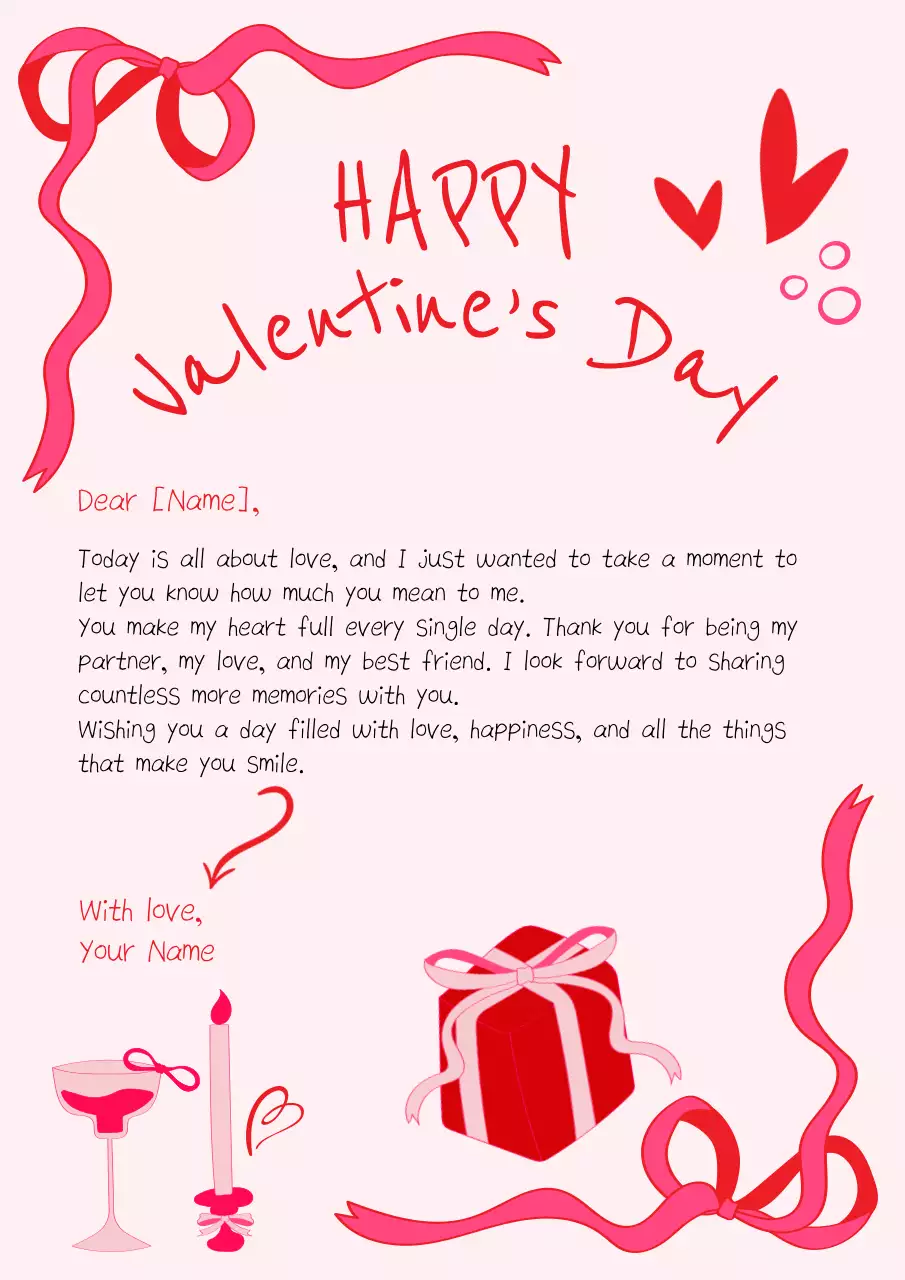 HAPPY
Valentine's Day

Dear [Name],

Today is all about love, and I just wanted to take a moment to let you know how much you mean to me.
You make my heart full every single day. Thank you for being my partner, my love, and my best friend. I look forward to sharing countless more memories with you.
Wishing you a day filled with love, happiness, and all the things that make you smile.

With love,
Your Name